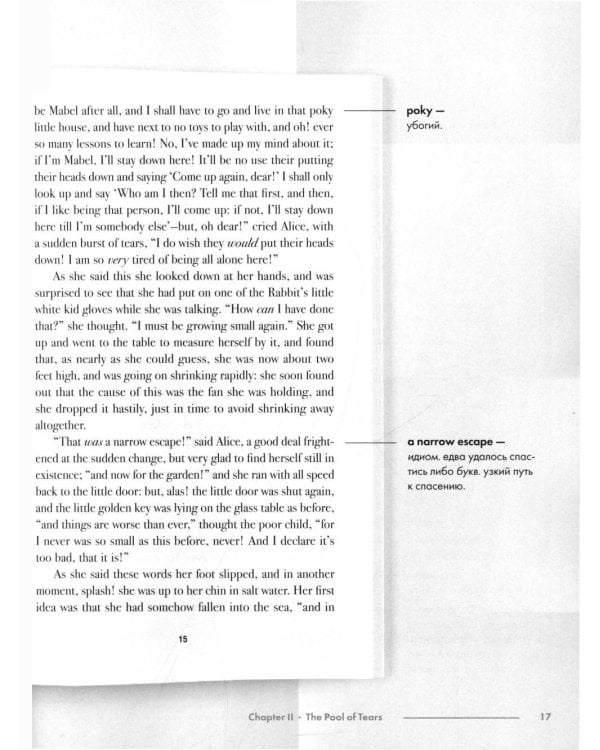 be Mabel after all, and I shall have to go and live in that poky little house, and have next to no toys to play with, and oh! ever so many lessons to learn! No, I've made up my mind about it; if I'm Mabel, I'll stay down here! It'll be no use their putting their heads down and saying 'Come up again, dear!' I shall only look up and say 'Who am I then? Tell me that first, and then, if I like being that person, I'll come up: if not, I'll stay down here till I'm somebody else'—but, oh dear!" cried Alice, with a sudden burst of tears, "I do wish they would put their heads down! I am so very tired of being all alone here!"

As she said this she looked down at her hands, and was surprised to see that she had put on one of the Rabbit's little white kid gloves while she was talking. "How can I have done that?" she thought. "I must be growing small again." She got up and went to the table to measure herself by it, and found that, as nearly as she could guess, she was now about two feet high, and was going on shrinking rapidly: she soon found out that the cause of this was the fan she was holding, and she dropped it hastily, just in time to avoid shrinking away altogether.

"That was a narrow escape!" said Alice, a good deal frightened at the sudden change, but very glad to find herself still in existence; "and now for the garden!" and she ran with all speed back to the little door: but, alas! the little door was shut again, and the little golden key was lying on the glass table as before, "and things are worse than ever," thought the poor child, "for I never was so small as this before, never! And I declare it's too bad, that it is!"

As she said these words her foot slipped, and in another moment, splash! she was up to her chin in salt water. Her first idea was that she had somehow fallen into the sea, "and in

15

poky —
убогий.

a narrow escape —
идиом. едва удалось спастись либо букв. узкий путь к спасению.

Chapter II · The Pool of Tears 17